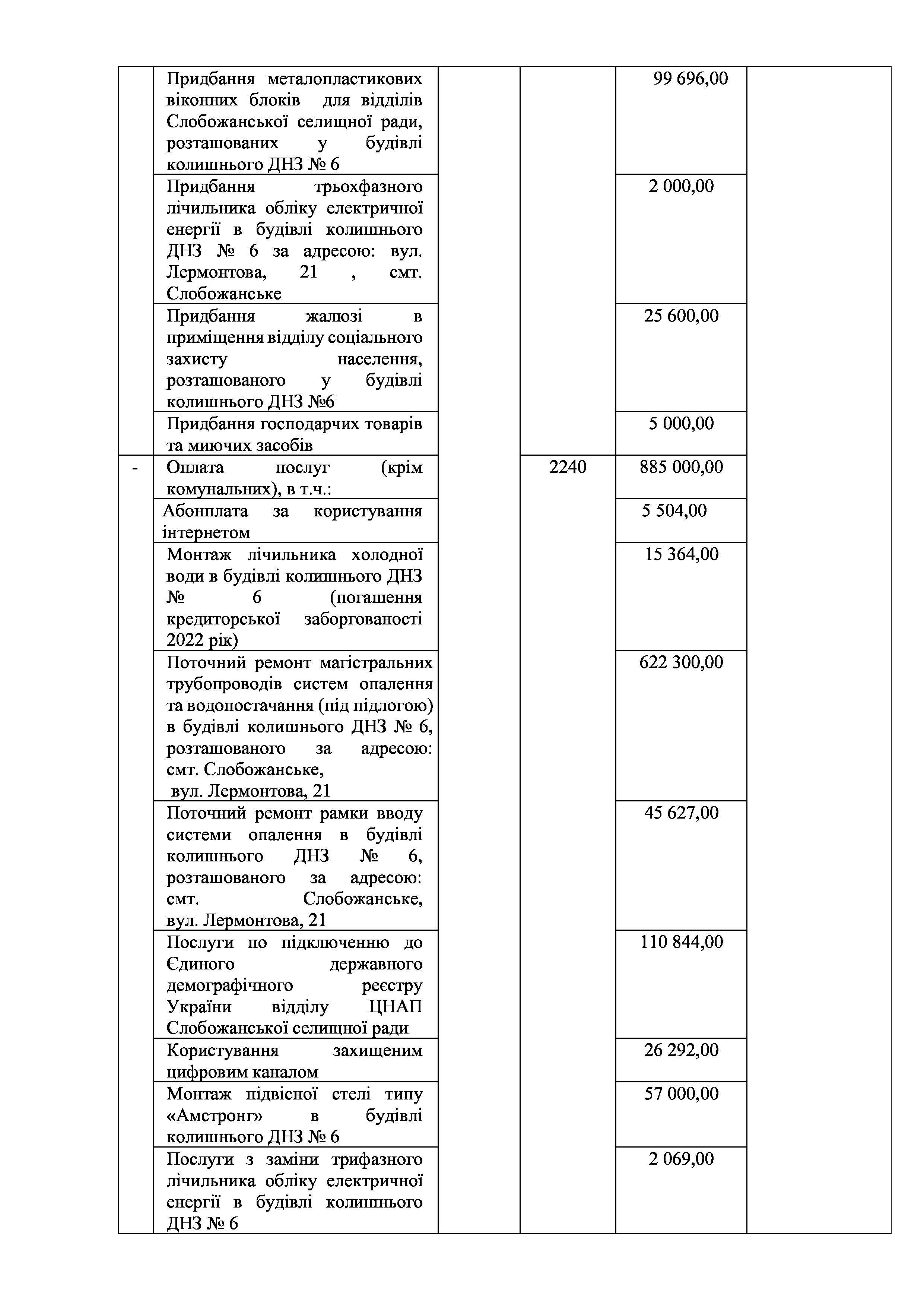 |  |  |  |  |  |  |
|---|---|---|---|---|---|
|  | Придбання металопластикових віконних блоків для відділів Слобожанської селищної ради, розташованих у будівлі колишнього ДНЗ № 6 |  |  | 99 696,00 |  |
|  | Придбання трьохфазного лічильника обліку електричної енергії в будівлі колишнього ДНЗ № 6 за адресою: вул. Лермонтова, 21 , смт. Слобожанське |  |  | 2 000,00 |  |
|  | Придбання жалюзі в приміщення відділу соціального захисту населення, розташованого у будівлі колишнього ДНЗ №6 |  |  | 25 600,00 |  |
|  | Придбання господарчих товарів та миючих засобів |  |  | 5 000,00 |  |
| - | Оплата послуг (крім комунальних), в т.ч.: |  | 2240 | 885 000,00 |  |
|  | Абонплата за користування інтернетом |  |  | 5 504,00 |  |
|  | Монтаж лічильника холодної води в будівлі колишнього ДНЗ № 6 (погашення кредиторської заборгованості 2022 рік) |  |  | 15 364,00 |  |
|  | Поточний ремонт магістральних трубопроводів систем опалення та водопостачання (під підлогою) в будівлі колишнього ДНЗ № 6, розташованого за адресою: смт. Слобожанське, вул. Лермонтова, 21 |  |  | 622 300,00 |  |
|  | Поточний ремонт рамки вводу системи опалення в будівлі колишнього ДНЗ № 6, розташованого за адресою: смт. Слобожанське, вул. Лермонтова, 21 |  |  | 45 627,00 |  |
|  | Послуги по підключенню до Єдиного державного демографічного реєстру України відділу ЦНАП Слобожанської селищної ради |  |  | 110 844,00 |  |
|  | Користування захищеним цифровим каналом |  |  | 26 292,00 |  |
|  | Монтаж підвісної стелі типу «Амстронг» в будівлі колишнього ДНЗ № 6 |  |  | 57 000,00 |  |
|  | Послуги з заміни трифазного лічильника обліку електричної енергії в будівлі колишнього ДНЗ № 6 |  |  | 2 069,00 |  |